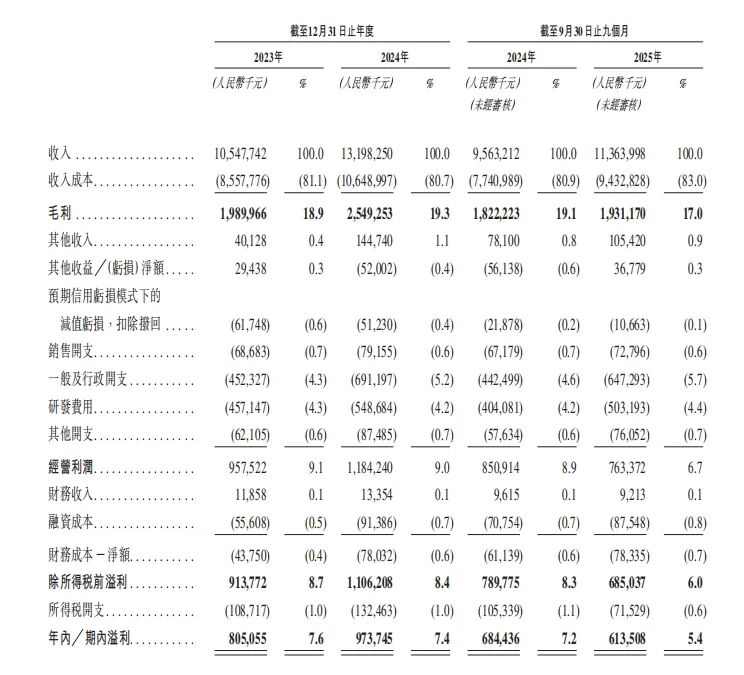 | | 截至12月31日止年度 | | | | 截至9月30日止九個月 | | | |
|---|---|---|---|---|---|---|---|---|
| | 2023年 | | 2024年 | | 2024年 | | 2025年 | |
| | (人民幣千元) | % | (人民幣千元) | % | (人民幣千元) (未經審核) | % | (人民幣千元) (未經審核) | % |
| 收入 | 10,547,742 | 100.0 | 13,198,250 | 100.0 | 9,563,212 | 100.0 | 11,363,998 | 100.0 |
| 收入成本 | (8,557,776) | (81.1) | (10,648,997) | (80.7) | (7,740,989) | (80.9) | (9,432,828) | (83.0) |
| 毛利 | 1,989,966 | 18.9 | 2,549,253 | 19.3 | 1,822,223 | 19.1 | 1,931,170 | 17.0 |
| 其他收入 | 40,128 | 0.4 | 144,740 | 1.1 | 78,100 | 0.8 | 105,420 | 0.9 |
| 其他收益/(虧損)淨額 | 29,438 | 0.3 | (52,002) | (0.4) | (56,138) | (0.6) | 36,779 | 0.3 |
| 預期信用虧損模式下的減值虧損,扣除撥回 | (61,748) | (0.6) | (51,230) | (0.4) | (21,878) | (0.2) | (10,663) | (0.1) |
| 銷售開支 | (68,683) | (0.7) | (79,155) | (0.6) | (67,179) | (0.7) | (72,796) | (0.6) |
| 一般及行政開支 | (452,327) | (4.3) | (691,197) | (5.2) | (442,499) | (4.6) | (647,293) | (5.7) |
| 研發費用 | (457,147) | (4.3) | (548,684) | (4.2) | (404,081) | (4.2) | (503,193) | (4.4) |
| 其他開支 | (62,105) | (0.6) | (87,485) | (0.7) | (57,634) | (0.6) | (76,052) | (0.7) |
| 經營利潤 | 957,522 | 9.1 | 1,184,240 | 9.0 | 850,914 | 8.9 | 763,372 | 6.7 |
| 財務收入 | 11,858 | 0.1 | 13,354 | 0.1 | 9,615 | 0.1 | 9,213 | 0.1 |
| 融資成本 | (55,608) | (0.5) | (91,386) | (0.7) | (70,754) | (0.7) | (87,548) | (0.8) |
| 財務成本-淨額 | (43,750) | (0.4) | (78,032) | (0.6) | (61,139) | (0.6) | (78,335) | (0.7) |
| 除所得稅前溢利 | 913,772 | 8.7 | 1,106,208 | 8.4 | 789,775 | 8.3 | 685,037 | 6.0 |
| 所得稅開支 | (108,717) | (1.0) | (132,463) | (1.0) | (105,339) | (1.1) | (71,529) | (0.6) |
| 年內/期內溢利 | 805,055 | 7.6 | 973,745 | 7.4 | 684,436 | 7.2 | 613,508 | 5.4 |